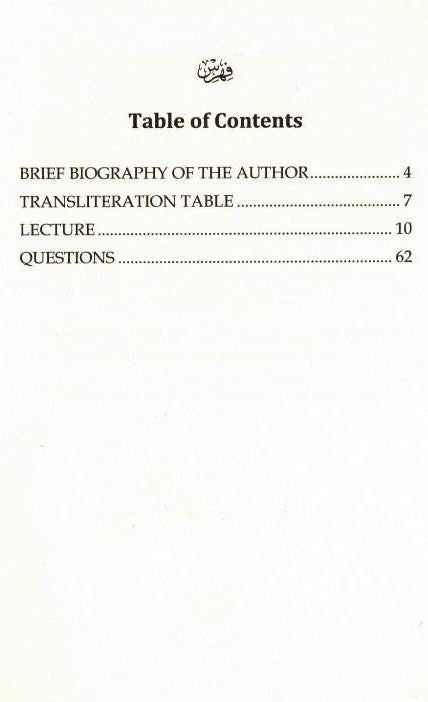 فهرس

Table of Contents

BRIEF BIOGRAPHY OF THE AUTHOR 4
TRANSLITERATION TABLE 7
LECTURE 10
QUESTIONS 62